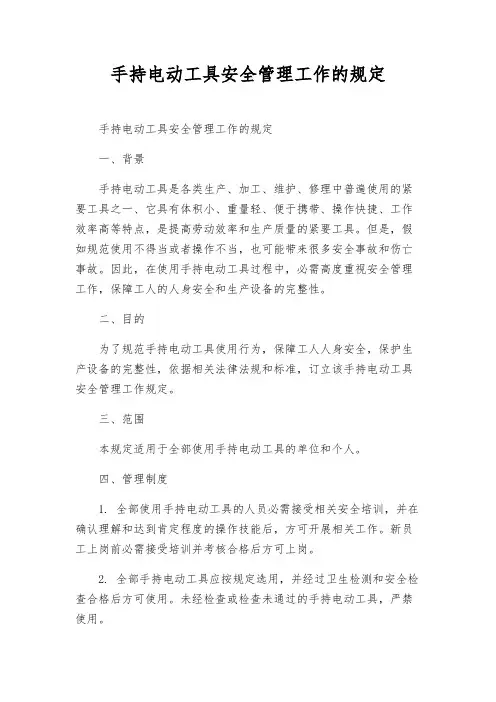 手持电动工具安全管理工作的规定

手持电动工具安全管理工作的规定

一、背景

手持电动工具是各类生产、加工、维护、修理中普遍使用的紧要工具之一、它具有体积小、重量轻、便于携带、操作快捷、工作效率高等特点，是提高劳动效率和生产质量的紧要工具。但是，假如规范使用不得当或者操作不当，也可能带来很多安全事故和伤亡事故。因此，在使用手持电动工具过程中，必需高度重视安全管理工作，保障工人的人身安全和生产设备的完整性。

二、目的

为了规范手持电动工具使用行为，保障工人人身安全，保护生产设备的完整性，依据相关法律法规和标准，订立该手持电动工具安全管理工作规定。

三、范围

本规定适用于全部使用手持电动工具的单位和个人。

四、管理制度

1. 全部使用手持电动工具的人员必需接受相关安全培训，并在确认理解和达到肯定程度的操作技能后，方可开展相关工作。新员工上岗前必需接受培训并考核合格后方可上岗。

2. 全部手持电动工具应按规定选用，并经过卫生检测和安全检查合格后方可使用。未经检查或检查未通过的手持电动工具，严禁使用。